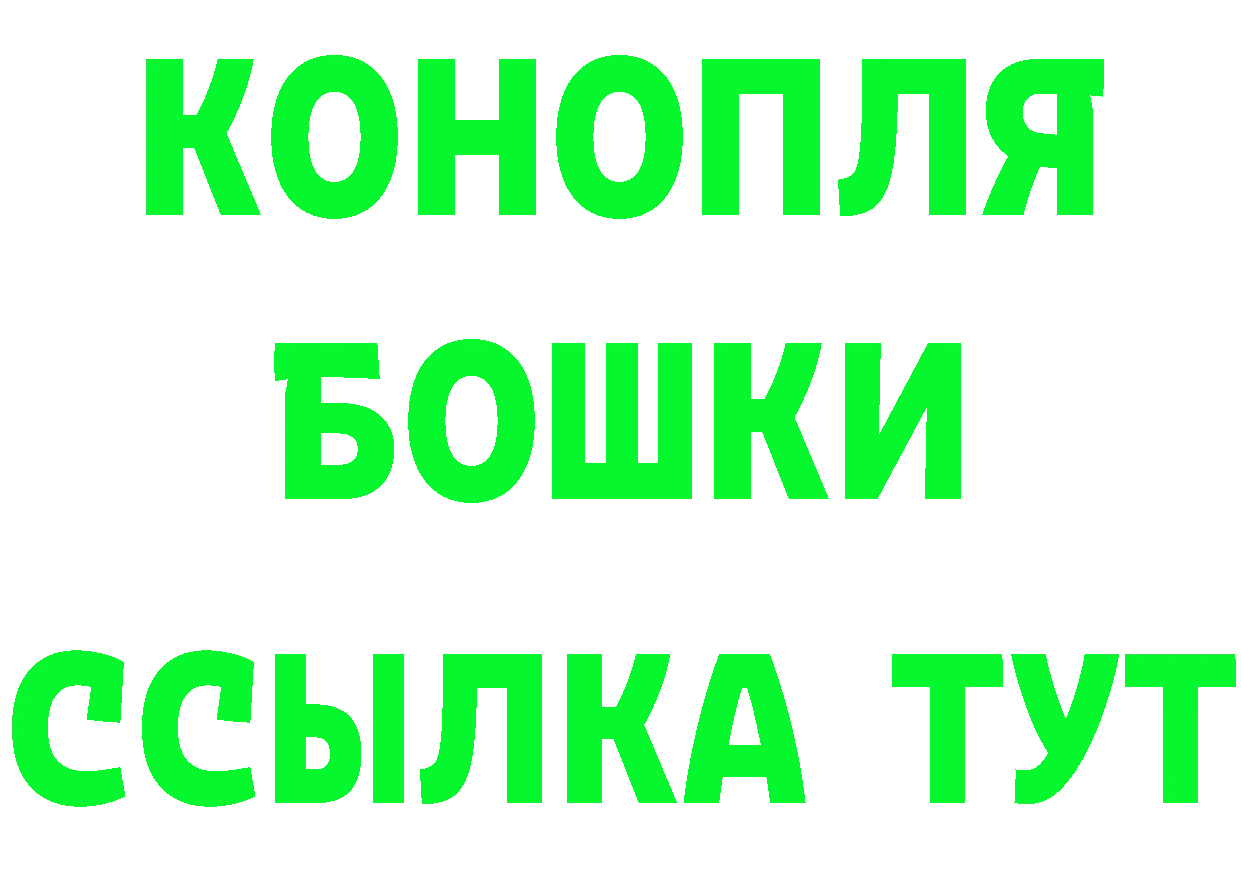 КОНОПЛЯ
БОШКИ
ССЫЛКА ТУТ